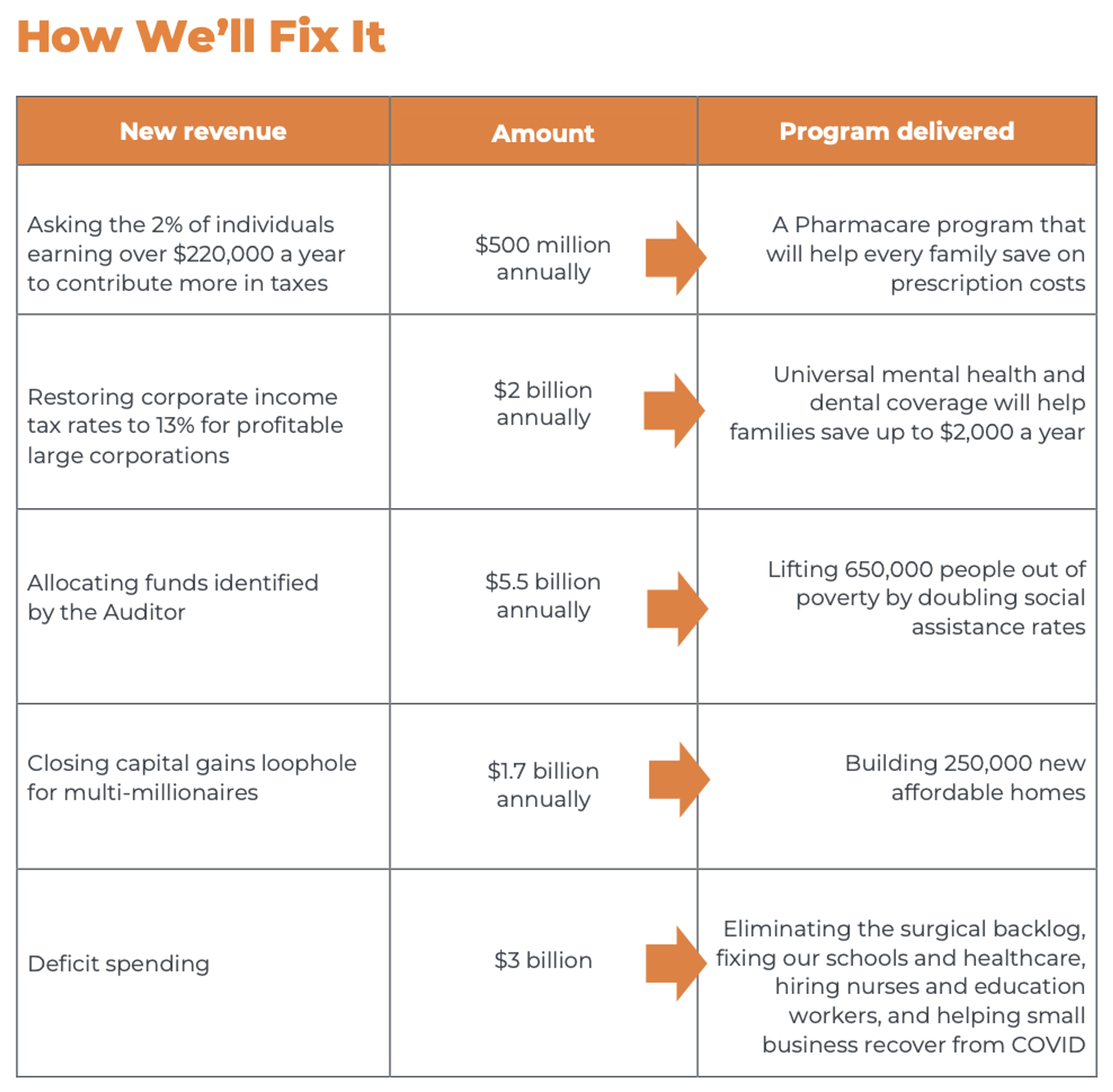 How We'll Fix It

| New revenue | Amount | Program delivered |
|---|---|---|
| Asking the 2% of individuals earning over \$220,000 a year to contribute more in taxes | \$500 million annually | A Pharmacare program that will help every family save on prescription costs |
| Restoring corporate income tax rates to 13% for profitable large corporations | \$2 billion annually | Universal mental health and dental coverage will help families save up to \$2,000 a year |
| Allocating funds identified by the Auditor | \$5.5 billion annually | Lifting 650,000 people out of poverty by doubling social assistance rates |
| Closing capital gains loophole for multi-millionaires | \$1.7 billion annually | Building 250,000 new affordable homes |
| Deficit spending | \$3 billion | Eliminating the surgical backlog, fixing our schools and healthcare, hiring nurses and education workers, and helping small business recover from COVID |